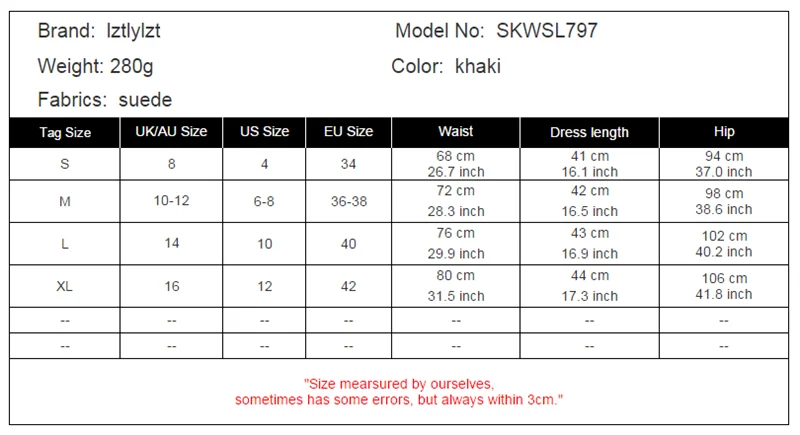 Brand: lztlylzt

Model No: SKWSL797

Weight: 280g

Color: khaki

Fabrics: suede

| Tag Size | UK/AU Size | US Size | EU Size | Waist | Dress length | Hip |
|---|---|---|---|---|---|---|
| S | 8 | 4 | 34 | 68 cm 26.7 inch | 41 cm 16.1 inch | 94 cm 37.0 inch |
| M | 10-12 | 6-8 | 36-38 | 72 cm 28.3 inch | 42 cm 16.5 inch | 98 cm 38.6 inch |
| L | 14 | 10 | 40 | 76 cm 29.9 inch | 43 cm 16.9 inch | 102 cm 40.2 inch |
| XL | 16 | 12 | 42 | 80 cm 31.5 inch | 44 cm 17.3 inch | 106 cm 41.8 inch |
| -- | -- | -- | -- | -- | -- | -- |
| -- | -- | -- | -- | -- | -- | -- |

"Size mearsured by ourselves, sometimes has some errors, but always within 3cm."